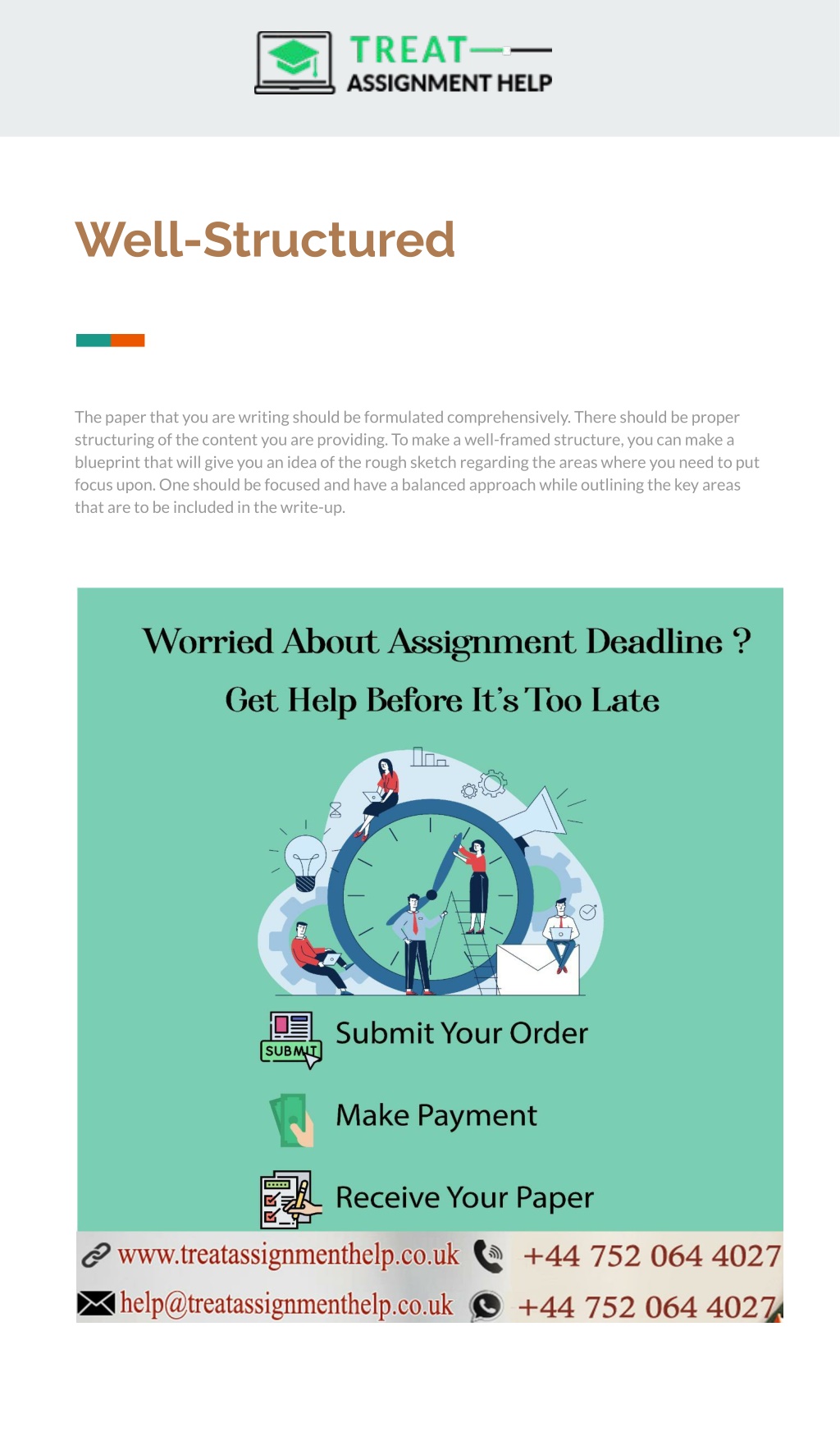 TREAT
ASSIGNMENT HELP

Well-Structured

The paper that you are writing should be formulated comprehensively. There should be proper structuring of the content you are providing. To make a well-framed structure, you can make a blueprint that will give you an idea of the rough sketch regarding the areas where you need to put focus upon. One should be focused and have a balanced approach while outlining the key areas that are to be included in the write-up.

Worried About Assignment Deadline ?
Get Help Before It's Too Late

SUBMIT
Submit Your Order
Make Payment
Receive Your Paper

www.treatassignmenthelp.co.uk +44 752 064 4027
help@treatassignmenthelp.co.uk +44 752 064 4027